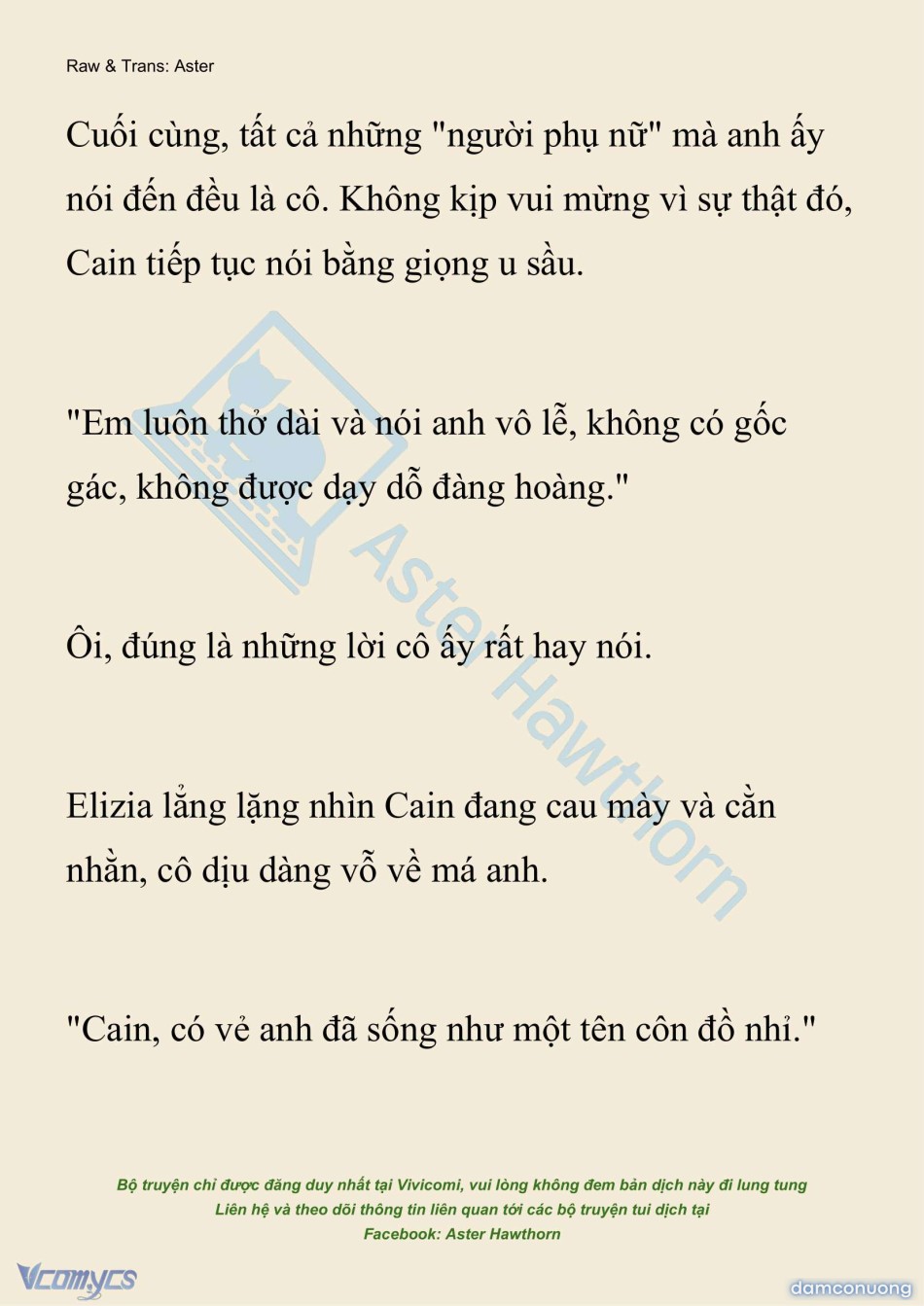 Raw & Trans: Aster

Cuối cùng, tất cả những "người phụ nữ" mà anh ấy nói đến đều là cô. Không kịp vui mừng vì sự thật đó, Cain tiếp tục nói bằng giọng u sầu.

"Em luôn thở dài và nói anh vô lễ, không có gốc gác, không được dạy dỗ đàng hoàng."

Ôi, đúng là những lời cô ấy rất hay nói.

Elizia lẳng lặng nhìn Cain đang cau mày và cằn nhằn, cô dịu dàng vỗ về má anh.

"Cain, có vẻ anh đã sống như một tên côn đồ nhỉ."

Aster Hawthorn

Bộ truyện chỉ được đăng duy nhất tại Vivicomi, vui lòng không đem bản dịch này đi lung tung
Liên hệ và theo dõi thông tin liên quan tới các bộ truyện tui dịch tại
Facebook: Aster Hawthorn

Vcomycs

damconuong